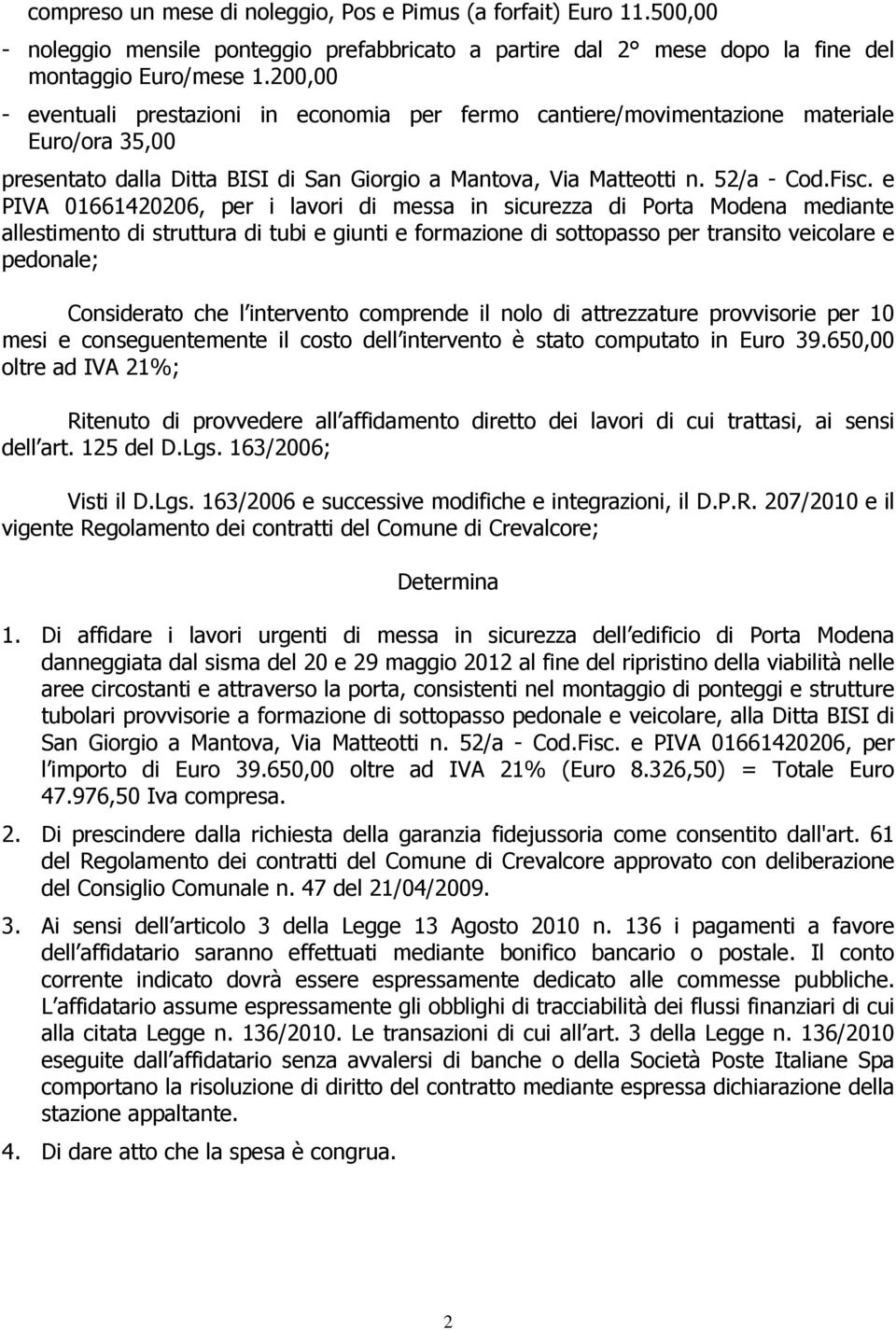 compreso un mese di noleggio, Pos e Pimus (a forfait) Euro 11.500,00

- noleggio mensile ponteggio prefabbricato a partire dal 2° mese dopo la fine del montaggio Euro/mese 1.200,00

- eventuali prestazioni in economia per fermo cantiere/movimentazione materiale Euro/ora 35,00

presentato dalla Ditta BISI di San Giorgio a Mantova, Via Matteotti n. 52/a - Cod.Fisc. e PIVA 01661420206, per i lavori di messa in sicurezza di Porta Modena mediante allestimento di struttura di tubi e giunti e formazione di sottopasso per transito veicolare e pedonale;

Considerato che l intervento comprende il nolo di attrezzature provvisorie per 10 mesi e conseguentemente il costo dell intervento è stato computato in Euro 39.650,00 oltre ad IVA 21%;

Ritenuto di provvedere all affidamento diretto dei lavori di cui trattasi, ai sensi dell art. 125 del D.Lgs. 163/2006;

Visti il D.Lgs. 163/2006 e successive modifiche e integrazioni, il D.P.R. 207/2010 e il vigente Regolamento dei contratti del Comune di Crevalcore;

Determina

1. Di affidare i lavori urgenti di messa in sicurezza dell edificio di Porta Modena danneggiata dal sisma del 20 e 29 maggio 2012 al fine del ripristino della viabilità nelle aree circostanti e attraverso la porta, consistenti nel montaggio di ponteggi e strutture tubolari provvisorie a formazione di sottopasso pedonale e veicolare, alla Ditta BISI di San Giorgio a Mantova, Via Matteotti n. 52/a - Cod.Fisc. e PIVA 01661420206, per l importo di Euro 39.650,00 oltre ad IVA 21% (Euro 8.326,50) = Totale Euro 47.976,50 Iva compresa.

2. Di prescindere dalla richiesta della garanzia fidejussoria come consentito dall'art. 61 del Regolamento dei contratti del Comune di Crevalcore approvato con deliberazione del Consiglio Comunale n. 47 del 21/04/2009.

3. Ai sensi dell articolo 3 della Legge 13 Agosto 2010 n. 136 i pagamenti a favore dell affidatario saranno effettuati mediante bonifico bancario o postale. Il conto corrente indicato dovrà essere espressamente dedicato alle commesse pubbliche. L affidatario assume espressamente gli obblighi di tracciabilità dei flussi finanziari di cui alla citata Legge n. 136/2010. Le transazioni di cui all art. 3 della Legge n. 136/2010 eseguite dall affidatario senza avvalersi di banche o della Società Poste Italiane Spa comportano la risoluzione di diritto del contratto mediante espressa dichiarazione della stazione appaltante.

4. Di dare atto che la spesa è congrua.

2